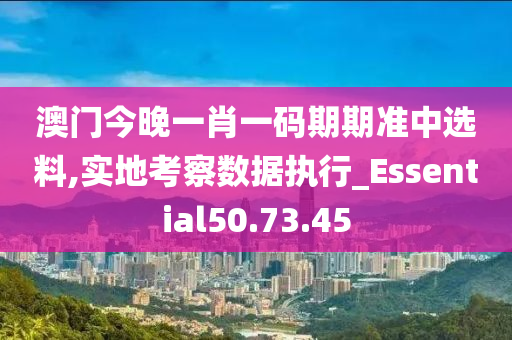 澳门今晚一肖一码期期准中选料,实地考察数据执行_Essential50.73.45